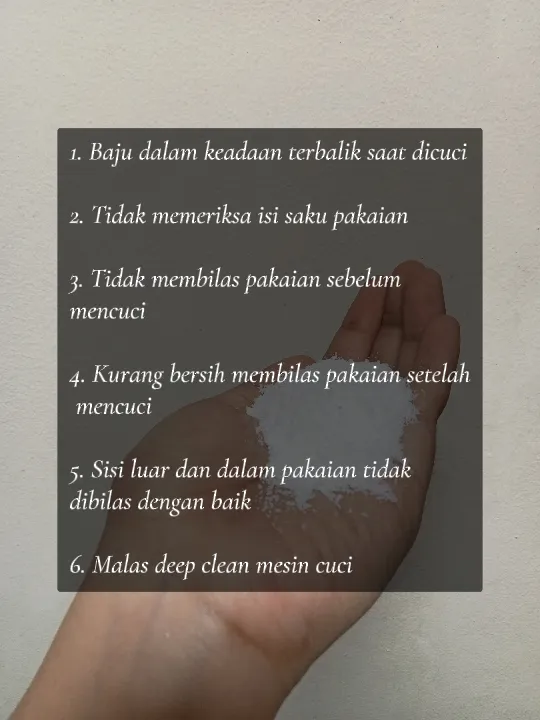 1. Baju dalam keadaan terbalik saat dicuci

2. Tidak memeriksa isi saku pakaian

3. Tidak membilas pakaian sebelum mencuci

4. Kurang bersih membilas pakaian setelah mencuci

5. Sisi luar dan dalam pakaian tidak dibilas dengan baik

6. Malas deep clean mesin cuci